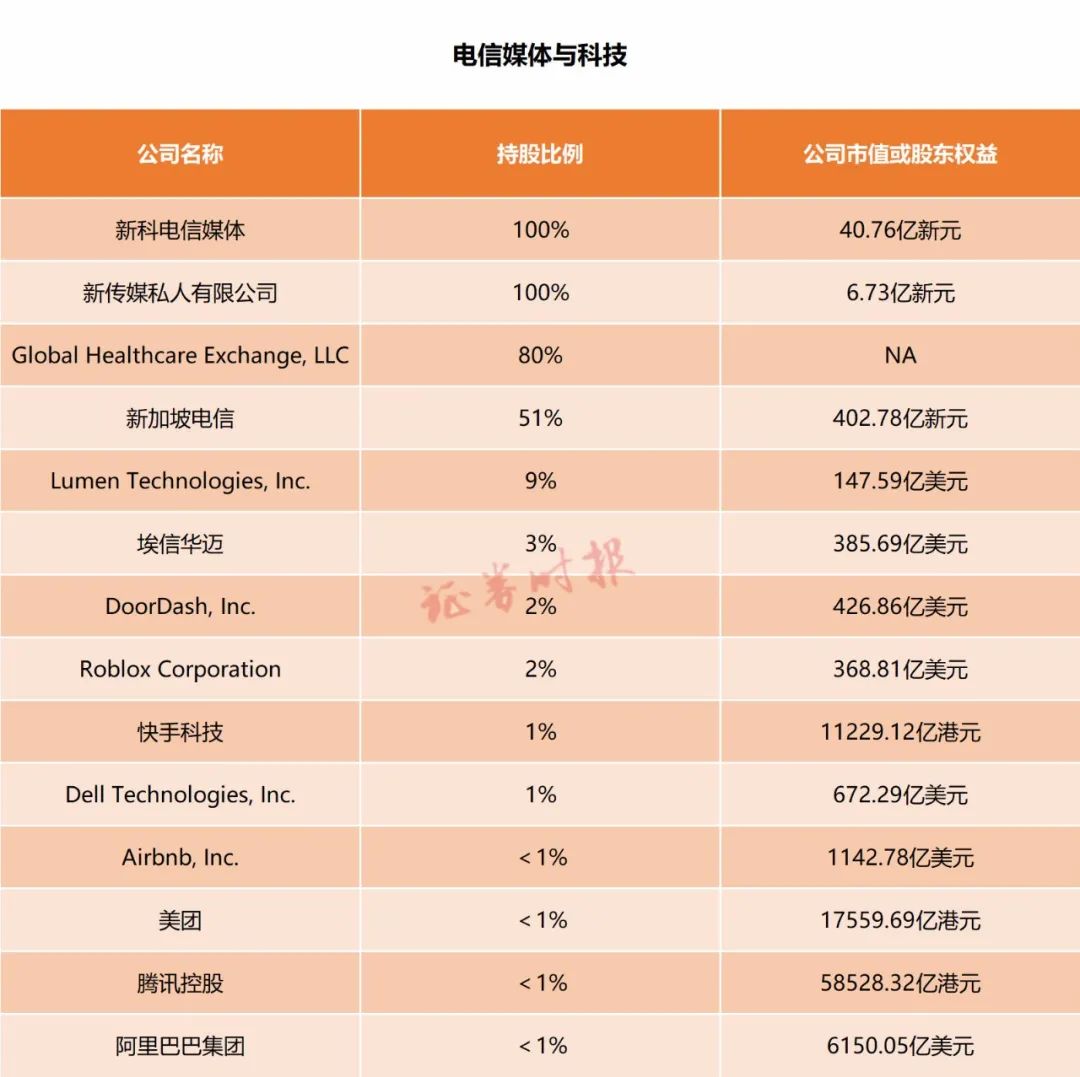 电信媒体与科技

| 公司名称 | 持股比例 | 公司市值或股东权益 |
|---|---|---|
| 新科电信媒体 | 100% | 40.76亿新元 |
| 新传媒私人有限公司 | 100% | 6.73亿新元 |
| Global Healthcare Exchange, LLC | 80% | NA |
| 新加坡电信 | 51% | 402.78亿新元 |
| Lumen Technologies, Inc. | 9% | 147.59亿美元 |
| 埃信华迈 | 3% | 385.69亿美元 |
| DoorDash, Inc. | 2% | 426.86亿美元 |
| Roblox Corporation | 2% | 368.81亿美元 |
| 快手科技 | 1% | 11229.12亿港元 |
| Dell Technologies, Inc. | 1% | 672.29亿美元 |
| Airbnb, Inc. | < 1% | 1142.78亿美元 |
| 美团 | < 1% | 17559.69亿港元 |
| 腾讯控股 | < 1% | 58528.32亿港元 |
| 阿里巴巴集团 | < 1% | 6150.05亿美元 |

证券时报